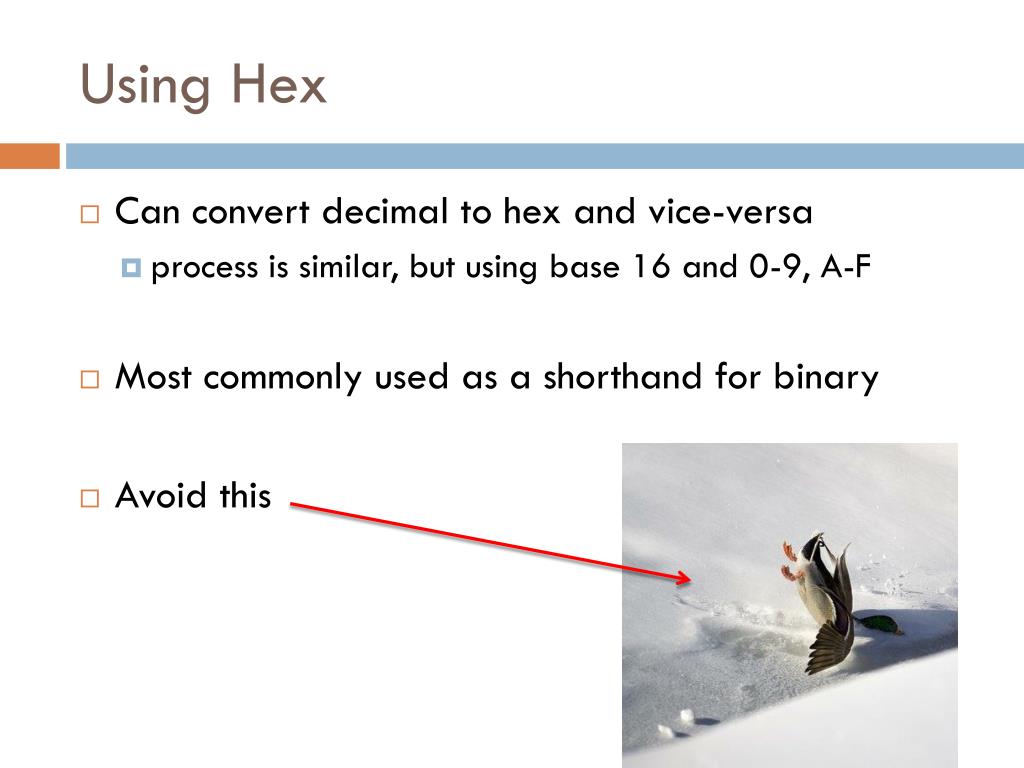 Using Hex

Can convert decimal to hex and vice-versa

process is similar, but using base 16 and 0-9, A-F

Most commonly used as a shorthand for binary

Avoid this